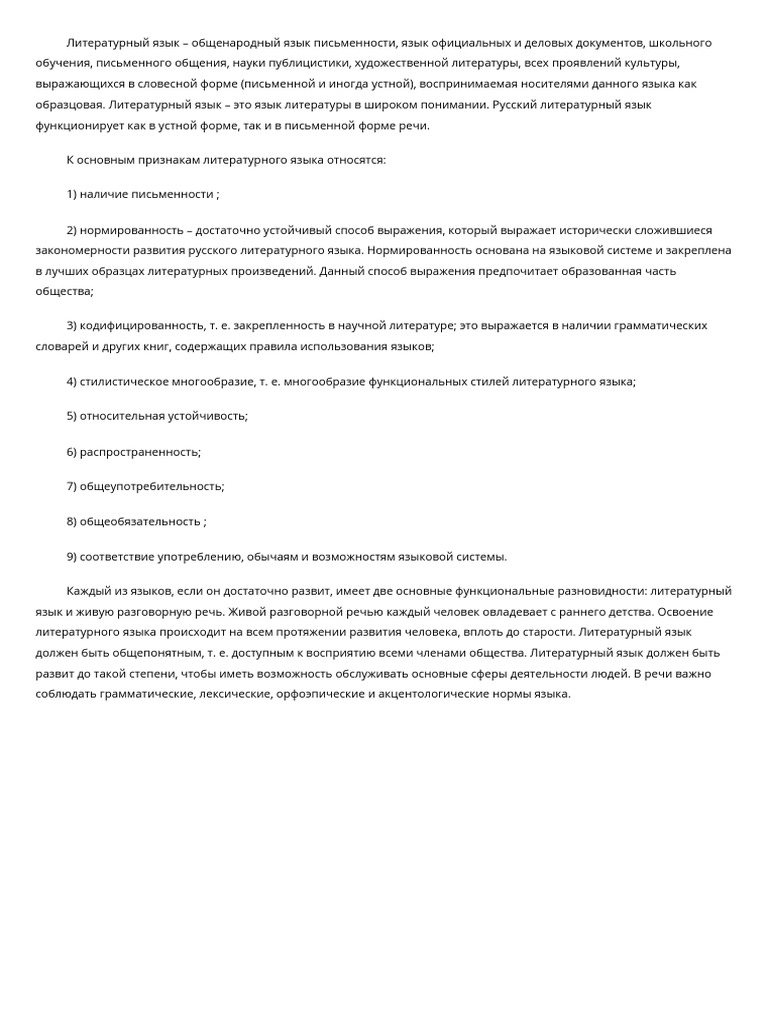 Литературный язык – общенародный язык письменности, язык официальных и деловых документов, школьного обучения, письменного общения, науки публицистики, художественной литературы, всех проявлений культуры, выражающихся в словесной форме (письменной и иногда устной), воспринимаемая носителями данного языка как образцовая. Литературный язык – это язык литературы в широком понимании. Русский литературный язык функционирует как в устной форме, так и в письменной форме речи.

К основным признакам литературного языка относятся:

1) наличие письменности ;

2) нормированность – достаточно устойчивый способ выражения, который выражает исторически сложившиеся закономерности развития русского литературного языка. Нормированность основана на языковой системе и закреплена в лучших образцах литературных произведений. Данный способ выражения предпочитает образованная часть общества;

3) кодифицированность, т. е. закрепленность в научной литературе; это выражается в наличии грамматических словарей и других книг, содержащих правила использования языков;

4) стилистическое многообразие, т. е. многообразие функциональных стилей литературного языка;

5) относительная устойчивость;

6) распространенность;

7) общеупотребительность;

8) общеобязательность ;

9) соответствие употреблению, обычаям и возможностям языковой системы.

Каждый из языков, если он достаточно развит, имеет две основные функциональные разновидности: литературный язык и живую разговорную речь. Живой разговорной речью каждый человек овладевает с раннего детства. Освоение литературного языка происходит на всем протяжении развития человека, вплоть до старости. Литературный язык должен быть общепонятным, т. е. доступным к восприятию всеми членами общества. Литературный язык должен быть развит до такой степени, чтобы иметь возможность обслуживать основные сферы деятельности людей. В речи важно соблюдать грамматические, лексические, орфоэпические и акцентологические нормы языка.